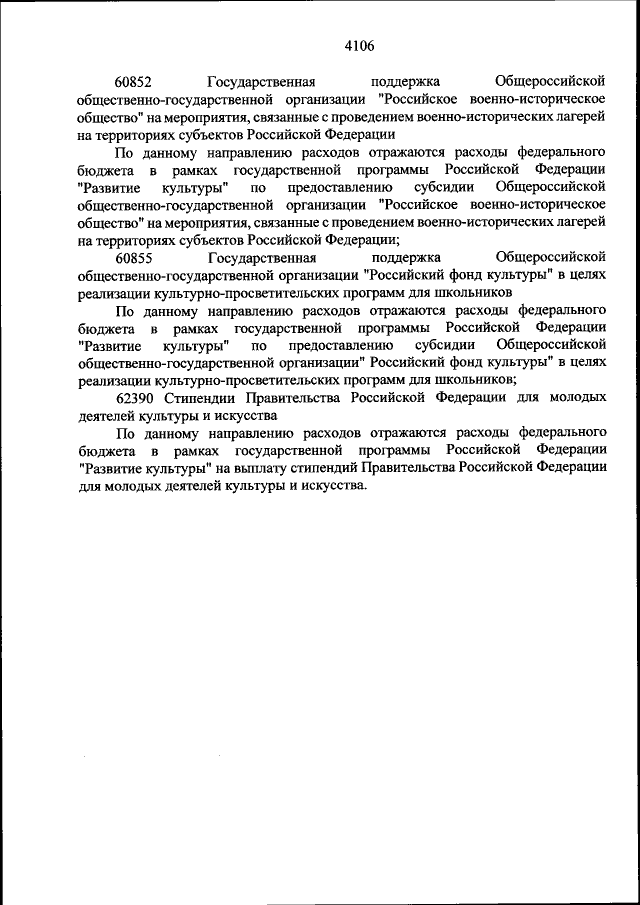 4106

60852 Государственная поддержка Общероссийской общественно-государственной организации "Российское военно-историческое общество" на мероприятия, связанные с проведением военно-исторических лагерей на территориях субъектов Российской Федерации

По данному направлению расходов отражаются расходы федерального бюджета в рамках государственной программы Российской Федерации "Развитие культуры" по предоставлению субсидии Общероссийской общественно-государственной организации "Российское военно-историческое общество" на мероприятия, связанные с проведением военно-исторических лагерей на территориях субъектов Российской Федерации;

60855 Государственная поддержка Общероссийской общественно-государственной организации "Российский фонд культуры" в целях реализации культурно-просветительских программ для школьников

По данному направлению расходов отражаются расходы федерального бюджета в рамках государственной программы Российской Федерации "Развитие культуры" по предоставлению субсидии Общероссийской общественно-государственной организации" Российский фонд культуры" в целях реализации культурно-просветительских программ для школьников;

62390 Стипендии Правительства Российской Федерации для молодых деятелей культуры и искусства

По данному направлению расходов отражаются расходы федерального бюджета в рамках государственной программы Российской Федерации "Развитие культуры" на выплату стипендий Правительства Российской Федерации для молодых деятелей культуры и искусства.